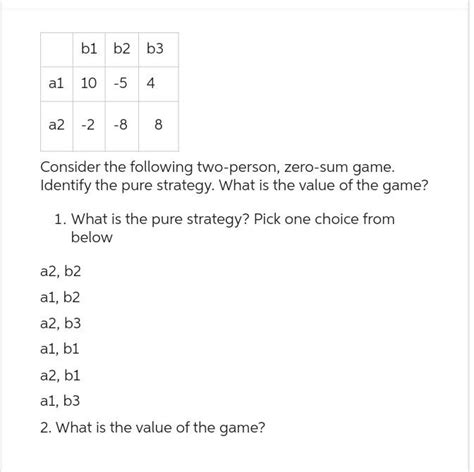 |  | b1 | b2 | b3 |
|---|---|---|---|
| a1 | 10 | -5 | 4 |
| a2 | -2 | -8 | 8 |

Consider the following two-person, zero-sum game. Identify the pure strategy. What is the value of the game?

1. What is the pure strategy? Pick one choice from below

a2, b2

a1, b2

a2, b3

a1, b1

a2, b1

a1, b3

2. What is the value of the game?